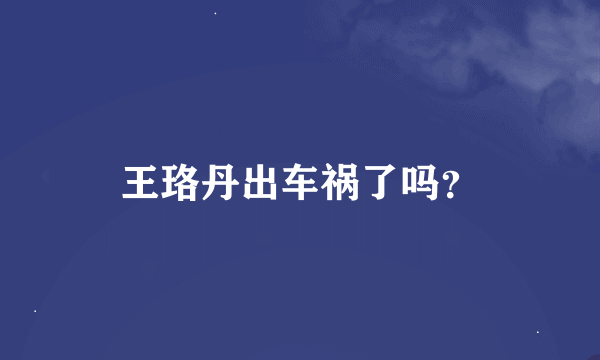 王珞丹出车祸了吗?